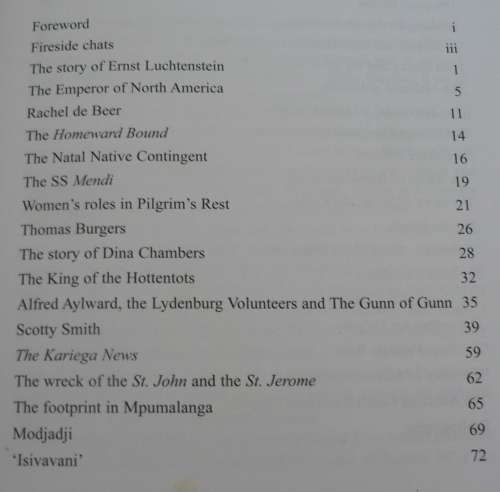 Foreword i
Fireside chats iii
The story of Ernst Luchtenstein 1
The Emperor of North America 5
Rachel de Beer 11
The Homeward Bound 14
The Natal Native Contingent 16
The SS Mendi 19
Women's roles in Pilgrim's Rest 21
Thomas Burgers 26
The story of Dina Chambers 28
The King of the Hottentots 32
Alfred Aylward, the Lydenburg Volunteers and The Gunn of Gunn 35
Scotty Smith 39
The Kariega News 59
The wreck of the St. John and the St. Jerome 62
The footprint in Mpumalanga 65
Modjadji 69
'Isivavani' 72